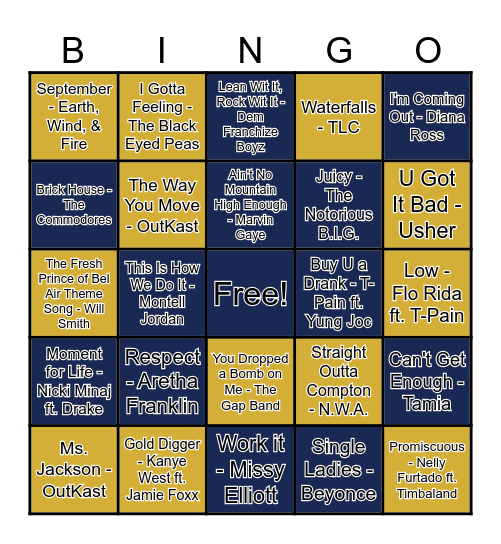 | B | I | N | G | O |
|---|---|---|---|---|
| September - Earth, Wind, & Fire | I Gotta Feeling - The Black Eyed Peas | Lean Wit It, Rock Wit It - Dem Franchize Boyz | Waterfalls - TLC | I'm Coming Out - Diana Ross |
| Brick House - The Commodores | The Way You Move - OutKast | Ain't No Mountain High Enough - Marvin Gaye | Juicy - The Notorious B.I.G. | U Got It Bad - Usher |
| The Fresh Prince of Bel Air Theme Song - Will Smith | This Is How We Do It - Montell Jordan | Free! | Buy U a Drank - T-Pain ft. Yung Joc | Low - Flo Rida ft. T-Pain |
| Moment for Life - Nicki Minaj ft. Drake | Respect - Aretha Franklin | You Dropped a Bomb on Me - The Gap Band | Straight Outta Compton - N.W.A. | Can't Get Enough - Tamia |
| Ms. Jackson - OutKast | Gold Digger - Kanye West ft. Jamie Foxx | Work it - Missy Elliott | Single Ladies - Beyonce | Promiscuous - Nelly Furtado ft. Timbaland |